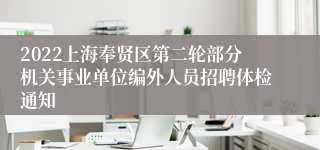 2022上海奉贤区第二轮部分机关事业单位编外人员招聘体检通知